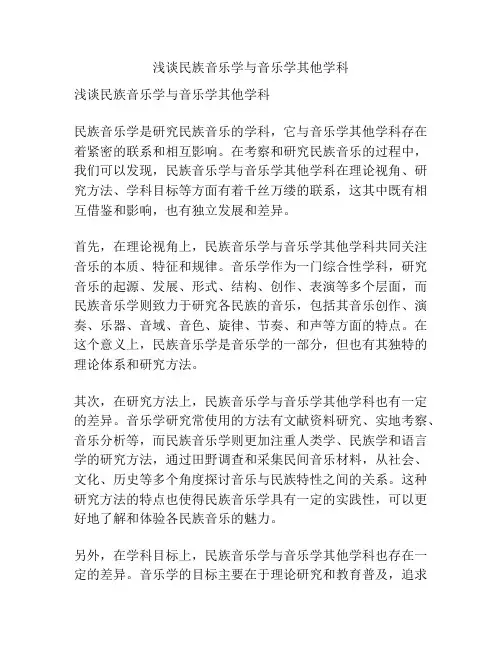 浅谈民族音乐学与音乐学其他学科

浅谈民族音乐学与音乐学其他学科

民族音乐学是研究民族音乐的学科，它与音乐学其他学科存在着紧密的联系和相互影响。在考察和研究民族音乐的过程中，我们可以发现，民族音乐学与音乐学其他学科在理论视角、研究方法、学科目标等方面有着千丝万缕的联系，这其中既有相互借鉴和影响，也有独立发展和差异。

首先，在理论视角上，民族音乐学与音乐学其他学科共同关注音乐的本质、特征和规律。音乐学作为一门综合性学科，研究音乐的起源、发展、形式、结构、创作、表演等多个层面，而民族音乐学则致力于研究各民族的音乐，包括其音乐创作、演奏、乐器、音域、音色、旋律、节奏、和声等方面的特点。在这个意义上，民族音乐学是音乐学的一部分，但也有其独特的理论体系和研究方法。

其次，在研究方法上，民族音乐学与音乐学其他学科也有一定的差异。音乐学研究常使用的方法有文献资料研究、实地考察、音乐分析等，而民族音乐学则更加注重人类学、民族学和语言学的研究方法，通过田野调查和采集民间音乐材料，从社会、文化、历史等多个角度探讨音乐与民族特性之间的关系。这种研究方法的特点也使得民族音乐学具有一定的实践性，可以更好地了解和体验各民族音乐的魅力。

另外，在学科目标上，民族音乐学与音乐学其他学科也存在一定的差异。音乐学的目标主要在于理论研究和教育普及，追求